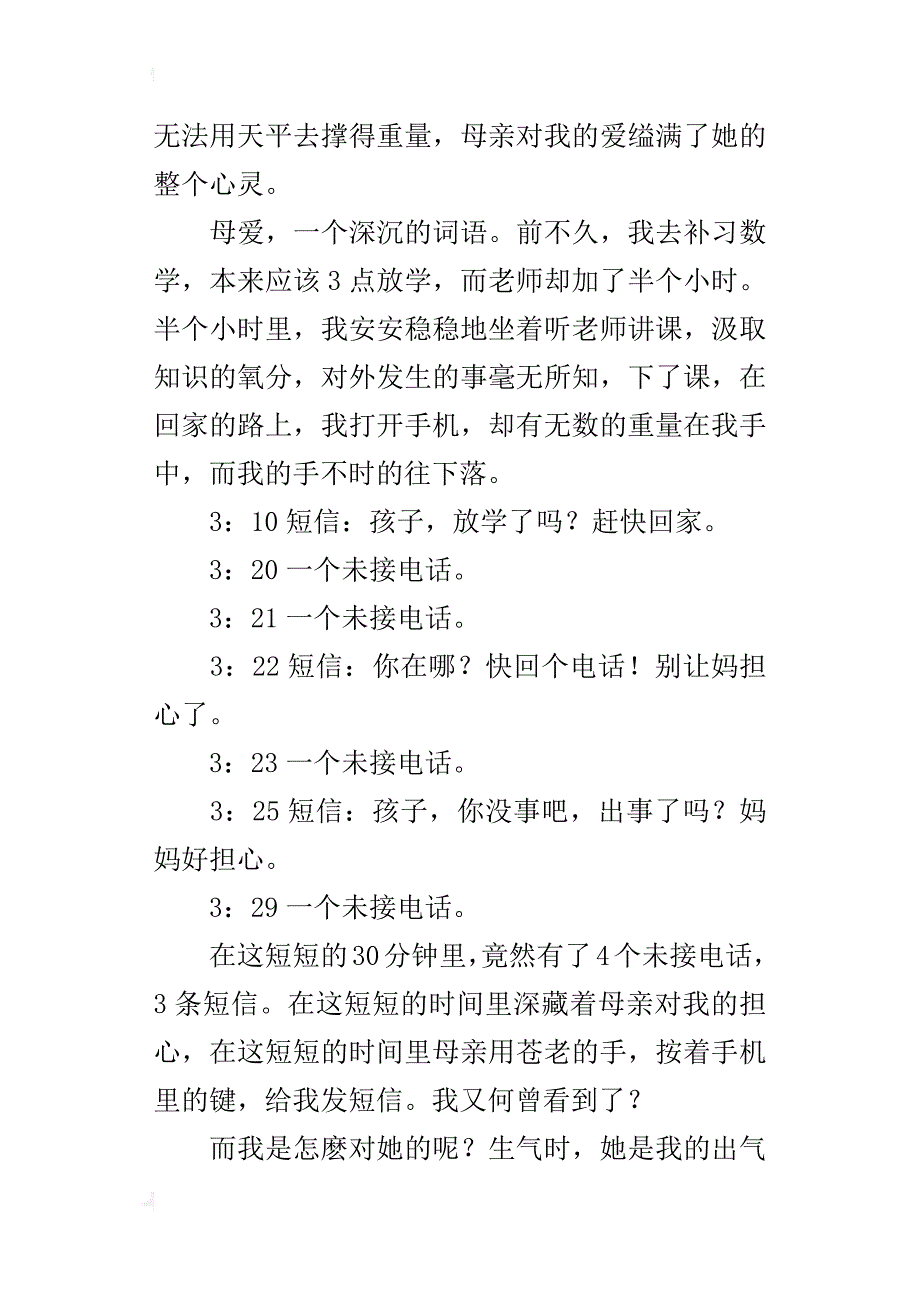 无法用天平去撑得重量，母亲对我的爱缢满了她的整个心灵。

母爱，一个深沉的词语。前不久，我去补习数学，本来应该3点放学，而老师却加了半个小时。半个小时里，我安安稳稳地坐着听老师讲课，汲取知识的氧分，对外发生的事毫无所知，下了课，在回家的路上，我打开手机，却有无数的重量在我手中，而我的手不时的往下落。

3：10短信：孩子，放学了吗？赶快回家。

3：20一个未接电话。

3：21一个未接电话。

3：22短信：你在哪？快回个电话！别让妈担心了。

3：23一个未接电话。

3：25短信：孩子，你没事吧，出事了吗？妈妈好担心。

3：29一个未接电话。

在这短短的30分钟里，竟然有了4个未接电话，3条短信。在这短短的时间里深藏着母亲对我的担心，在这短短的时间里母亲用苍老的手，按着手机里的键，给我发短信。我又何曾看到了？

而我是怎麽对她的呢？生气时，她是我的出气